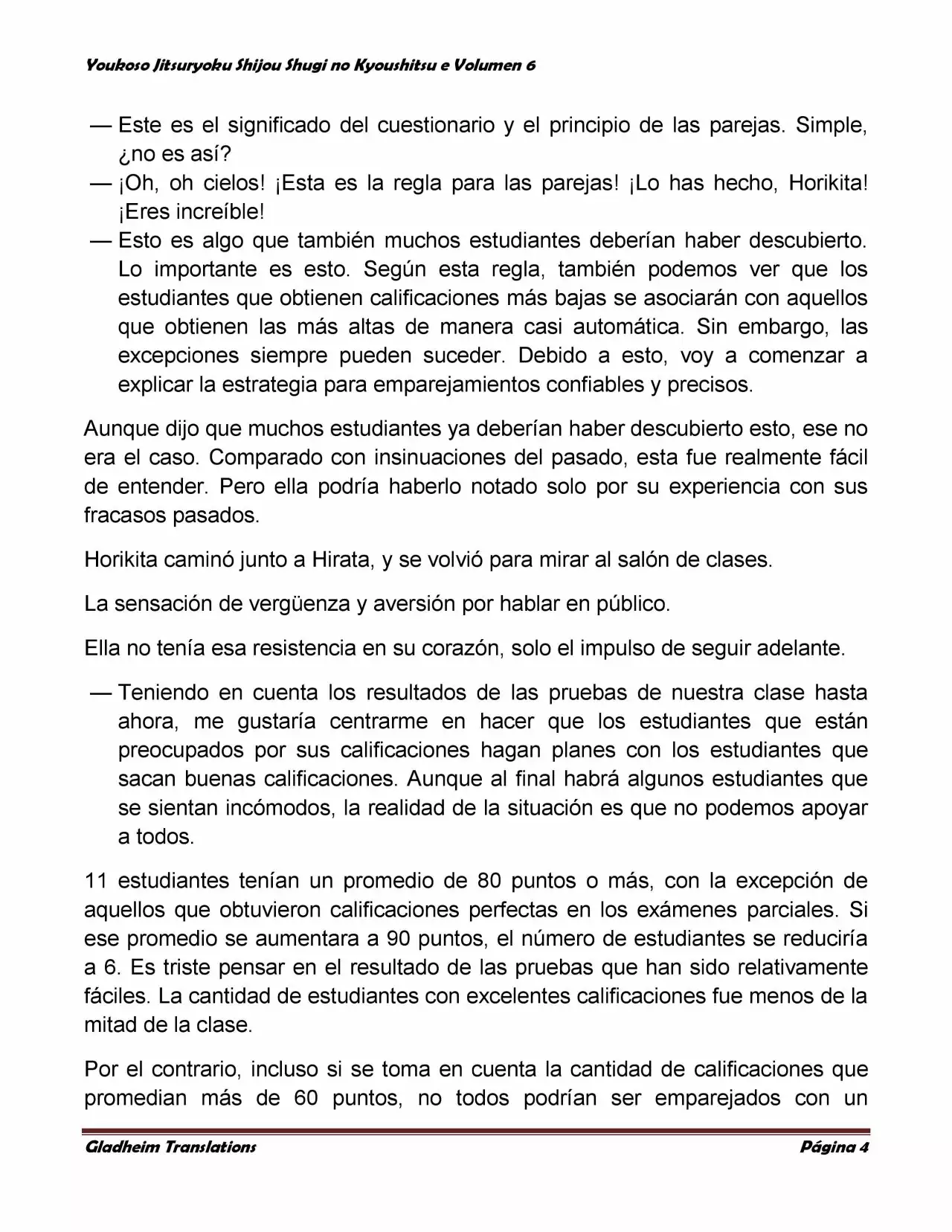 Youkoso Jitsuryoku Shijou Shugi no Kyoushitsu e Volumen 6

— Este es el significado del cuestionario y el principio de las parejas. Simple, ¿no es así?
— ¡Oh, oh cielos! ¡Esta es la regla para las parejas! ¡Lo has hecho, Horikita! ¡Eres increíble!
— Esto es algo que también muchos estudiantes deberían haber descubierto. Lo importante es esto. Según esta regla, también podemos ver que los estudiantes que obtienen calificaciones más bajas se asociarán con aquellos que obtienen las más altas de manera casi automática. Sin embargo, las excepciones siempre pueden suceder. Debido a esto, voy a comenzar a explicar la estrategia para emparejamientos confiables y precisos.

Aunque dijo que muchos estudiantes ya deberían haber descubierto esto, ese no era el caso. Comparado con insinuaciones del pasado, esta fue realmente fácil de entender. Pero ella podría haberlo notado solo por su experiencia con sus fracasos pasados.

Horikita caminó junto a Hirata, y se volvió para mirar al salón de clases.

La sensación de vergüenza y aversión por hablar en público.

Ella no tenía esa resistencia en su corazón, solo el impulso de seguir adelante.

— Teniendo en cuenta los resultados de las pruebas de nuestra clase hasta ahora, me gustaría centrarme en hacer que los estudiantes que están preocupados por sus calificaciones hagan planes con los estudiantes que sacan buenas calificaciones. Aunque al final habrá algunos estudiantes que se sientan incómodos, la realidad de la situación es que no podemos apoyar a todos.

11 estudiantes tenían un promedio de 80 puntos o más, con la excepción de aquellos que obtuvieron calificaciones perfectas en los exámenes parciales. Si ese promedio se aumentara a 90 puntos, el número de estudiantes se reduciría a 6. Es triste pensar en el resultado de las pruebas que han sido relativamente fáciles. La cantidad de estudiantes con excelentes calificaciones fue menos de la mitad de la clase.

Por el contrario, incluso si se toma en cuenta la cantidad de calificaciones que promedian más de 60 puntos, no todos podrían ser emparejados con un

Gladheim Translations Página 4